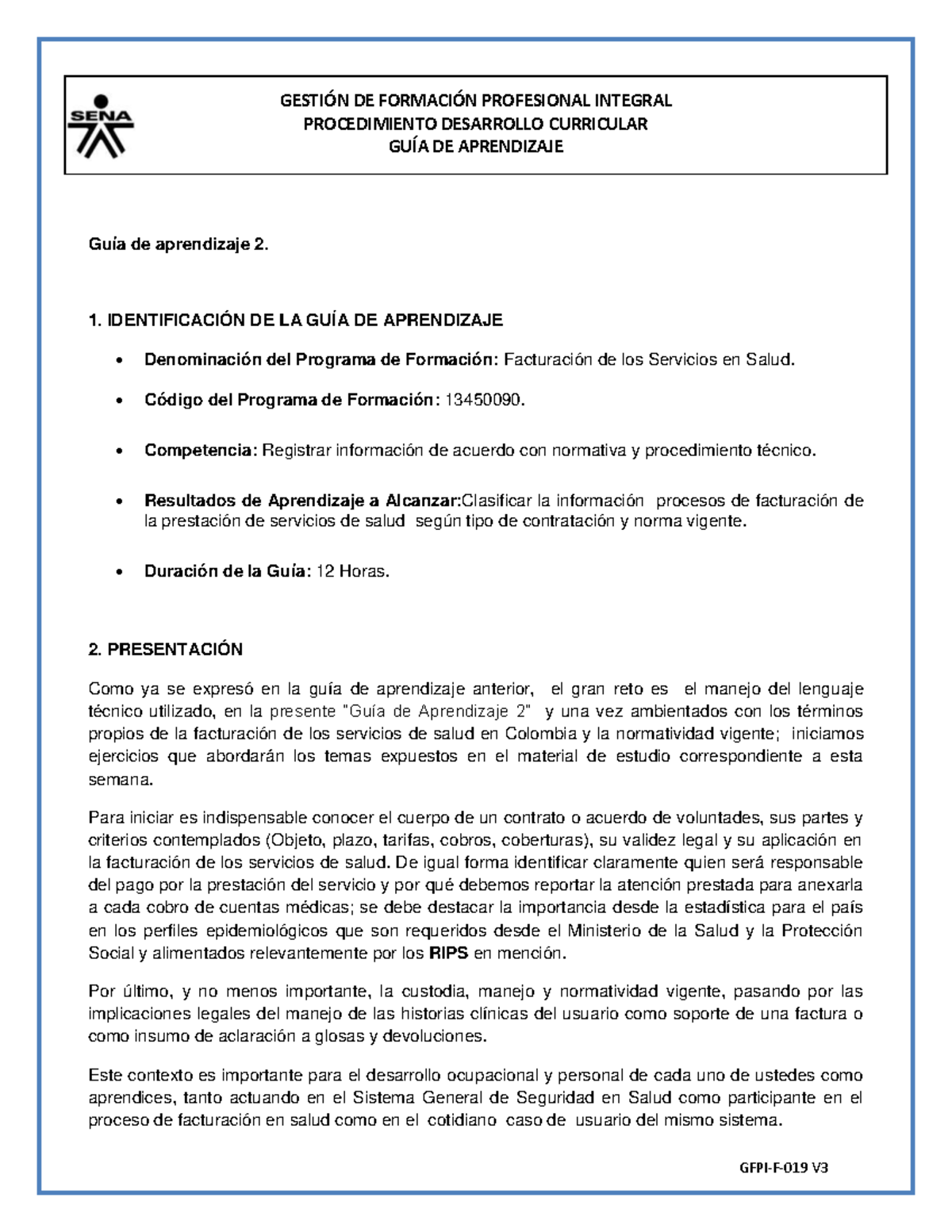 SENA

GESTIÓN DE FORMACIÓN PROFESIONAL INTEGRAL
PROCEDIMIENTO DESARROLLO CURRICULAR
GUÍA DE APRENDIZAJE

Guía de aprendizaje 2.

1. IDENTIFICACIÓN DE LA GUÍA DE APRENDIZAJE

• Denominación del Programa de Formación: Facturación de los Servicios en Salud.

• Código del Programa de Formación: 13450090.

• Competencia: Registrar información de acuerdo con normativa y procedimiento técnico.

• Resultados de Aprendizaje a Alcanzar:Clasificar la información procesos de facturación de la prestación de servicios de salud según tipo de contratación y norma vigente.

• Duración de la Guía: 12 Horas.

2. PRESENTACIÓN

Como ya se expresó en la guía de aprendizaje anterior, el gran reto es el manejo del lenguaje técnico utilizado, en la presente "Guía de Aprendizaje 2" y una vez ambientados con los términos propios de la facturación de los servicios de salud en Colombia y la normatividad vigente; iniciamos ejercicios que abordarán los temas expuestos en el material de estudio correspondiente a esta semana.

Para iniciar es indispensable conocer el cuerpo de un contrato o acuerdo de voluntades, sus partes y criterios contemplados (Objeto, plazo, tarifas, cobros, coberturas), su validez legal y su aplicación en la facturación de los servicios de salud. De igual forma identificar claramente quien será responsable del pago por la prestación del servicio y por qué debemos reportar la atención prestada para anexarla a cada cobro de cuentas médicas; se debe destacar la importancia desde la estadística para el país en los perfiles epidemiológicos que son requeridos desde el Ministerio de la Salud y la Protección Social y alimentados relevantemente por los RIPS en mención.

Por último, y no menos importante, la custodia, manejo y normatividad vigente, pasando por las implicaciones legales del manejo de las historias clínicas del usuario como soporte de una factura o como insumo de aclaración a glosas y devoluciones.

Este contexto es importante para el desarrollo ocupacional y personal de cada uno de ustedes como aprendices, tanto actuando en el Sistema General de Seguridad en Salud como participante en el proceso de facturación en salud como en el cotidiano caso de usuario del mismo sistema.

GFPI-F-019 V3